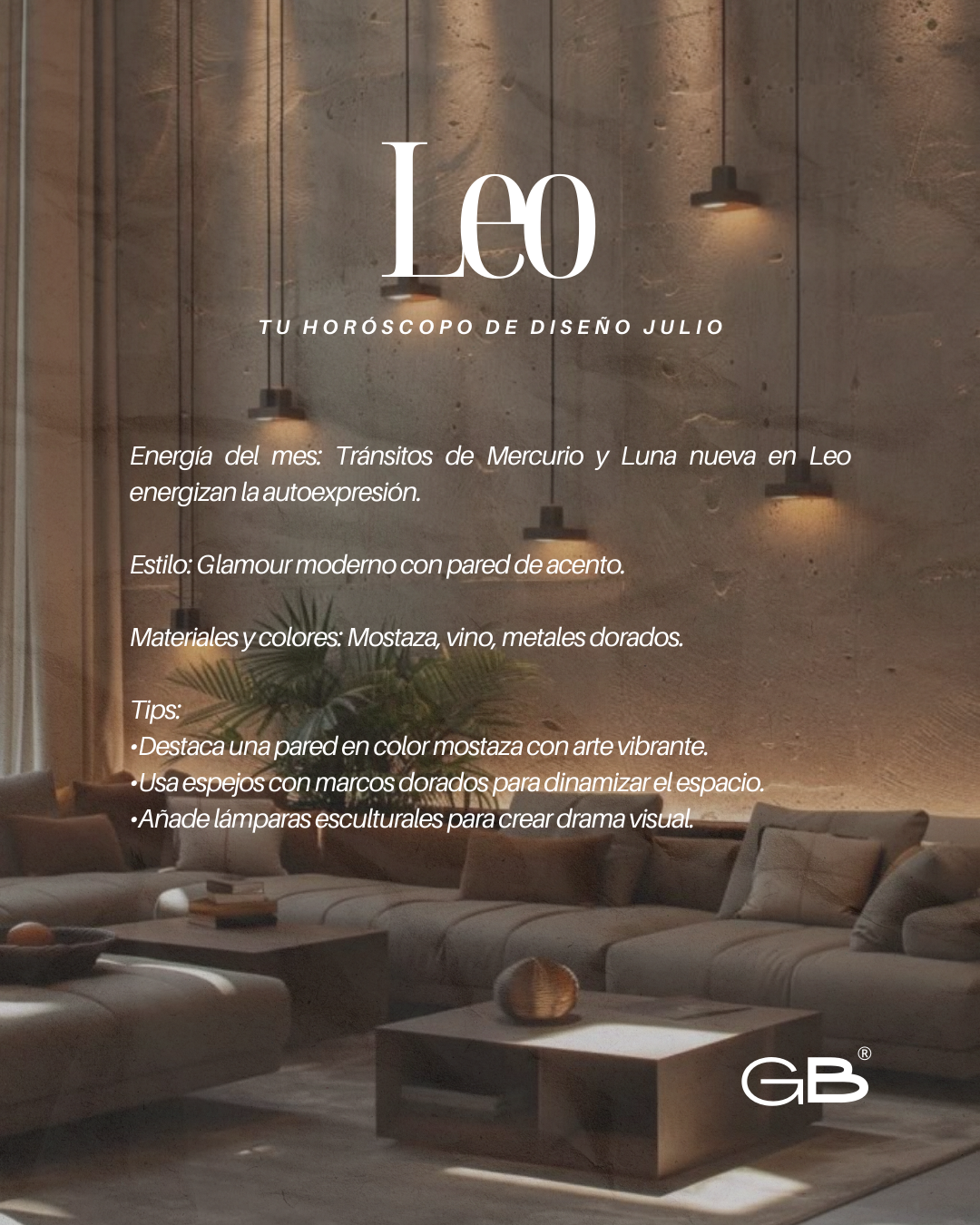 Leo

TU HORÓSCOPO DE DISEÑO JULIO

Energía del mes: Tránsitos de Mercurio y Luna nueva en Leo energizan la autoexpresión.

Estilo: Glamour moderno con pared de acento.

Materiales y colores: Mostaza, vino, metales dorados.

Tips:
• Destaca una pared en color mostaza con arte vibrante.
• Usa espejos con marcos dorados para dinamizar el espacio.
• Añade lámparas esculturales para crear drama visual.

GB®